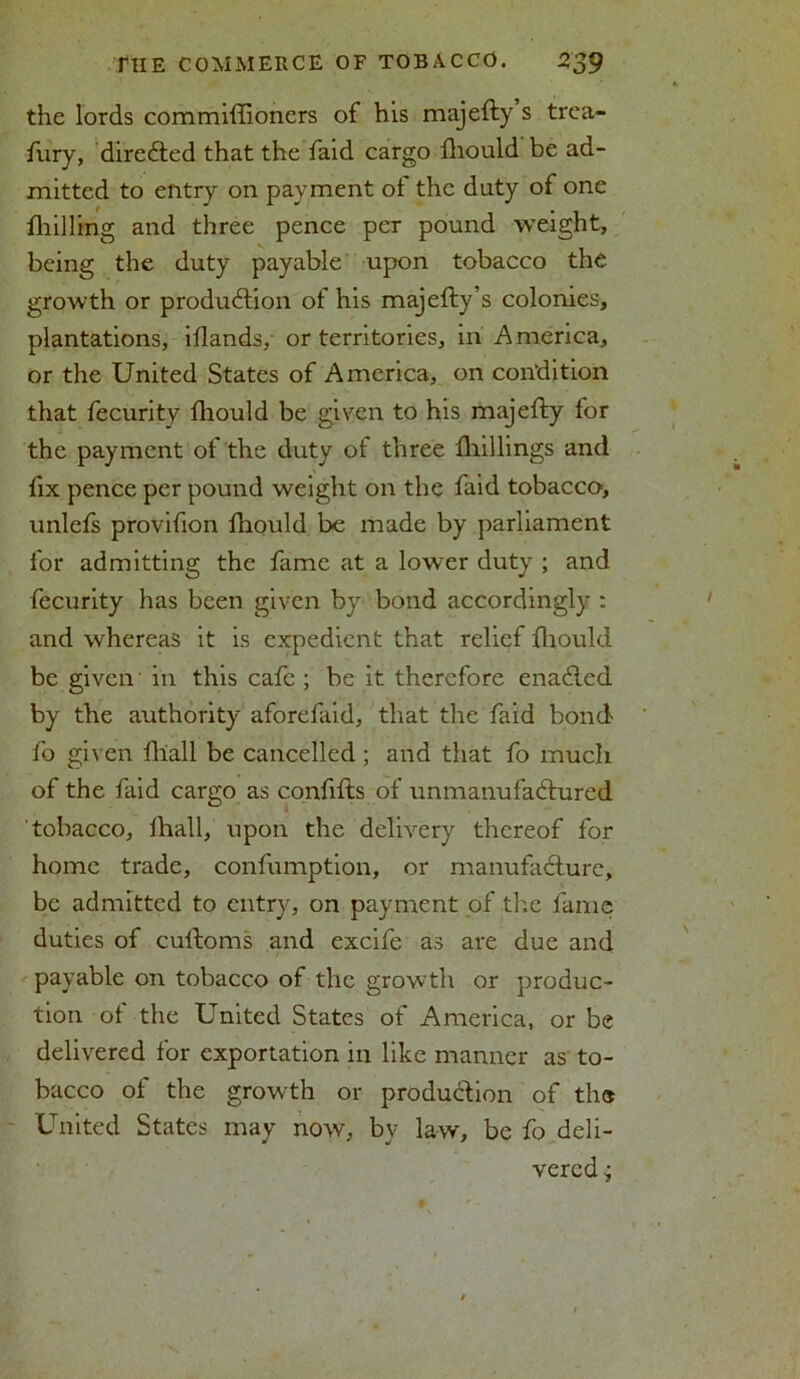 THE COMMERCE OF TOBACCO. 239

the lords commiſſioners of his majeſty's treaſury, directed that the ſaid cargo ſhould be admitted to entry on payment of the duty of one ſhilling and three pence per pound weight, being the duty payable upon tobacco the growth or production of his majeſty's colonies, plantations, iſlands, or territories, in America, or the United States of America, on condition that ſecurity ſhould be given to his majeſty for the payment of the duty of three ſhillings and ſix pence per pound weight on the ſaid tobacco, unleſs proviſion ſhould be made by parliament for admitting the ſame at a lower duty ; and ſecurity has been given by bond accordingly : and whereas it is expedient that relief ſhould be given in this caſe ; be it therefore enacted by the authority aforeſaid, that the ſaid bond ſo given ſhall be cancelled ; and that ſo much of the ſaid cargo as conſiſts of unmanufactured tobacco, ſhall, upon the delivery thereof for home trade, conſumption, or manufacture, be admitted to entry, on payment of the ſame duties of cuſtoms and exciſe as are due and payable on tobacco of the growth or production of the United States of America, or be delivered for exportation in like manner as tobacco of the growth or production of the United States may now, by law, be ſo delivered ;